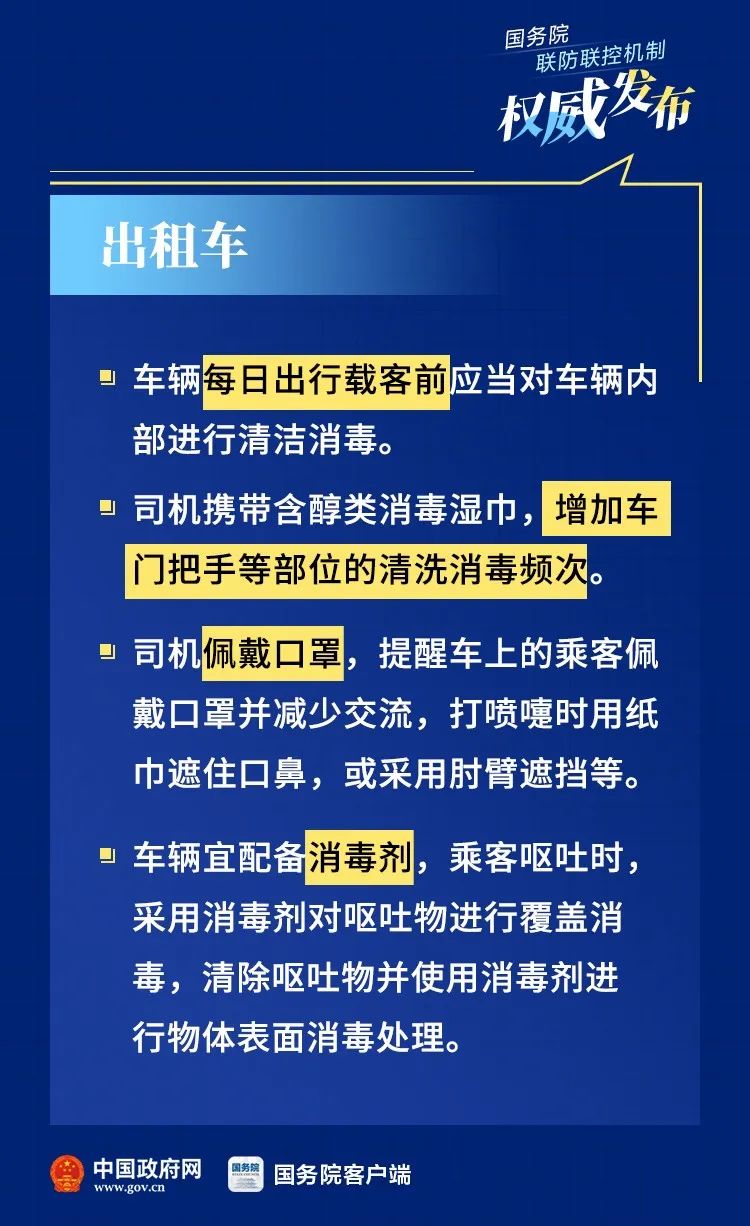 国务院
联防联控机制
权威发布

出租车

车辆每日出行载客前应当对车辆内部进行清洁消毒。

司机携带含醇类消毒湿巾，增加车门把手等部位的清洗消毒频次。

司机佩戴口罩，提醒车上的乘客佩戴口罩并减少交流，打喷嚏时用纸巾遮住口鼻，或采用肘臂遮挡等。

车辆宜配备消毒剂，乘客呕吐时，采用消毒剂对呕吐物进行覆盖消毒，清除呕吐物并使用消毒剂进行物体表面消毒处理。

中国政府网
www.gov.cn
国务院
国务院客户端